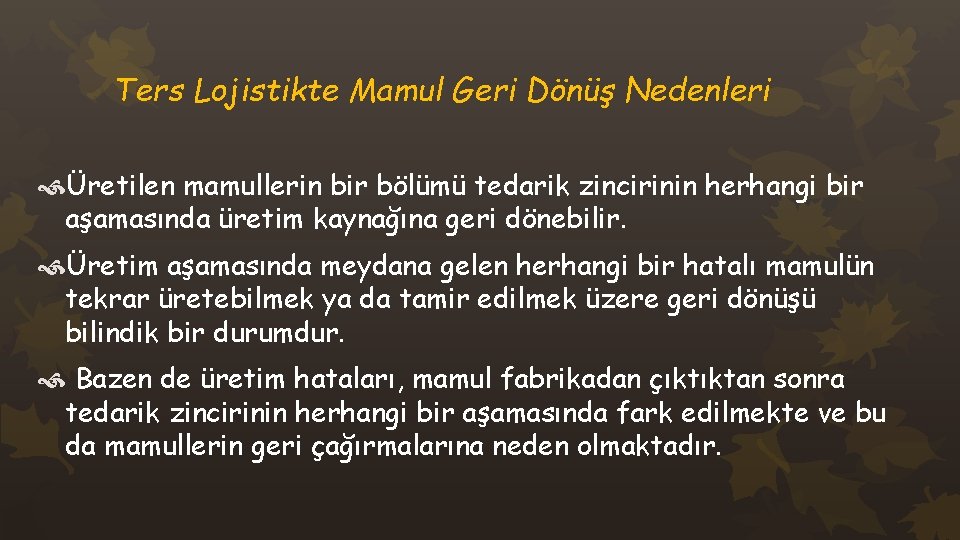 Ters Lojistikte Mamul Geri Dönüş Nedenleri

Üretilen mamullerin bir bölümü tedarik zincirinin herhangi bir aşamasında üretim kaynağına geri dönebilir.

Üretim aşamasında meydana gelen herhangi bir hatalı mamulün tekrar üretebilmek ya da tamir edilmek üzere geri dönüşü bilindik bir durumdur.

Bazen de üretim hataları, mamul fabrikadan çıktıktan sonra tedarik zincirinin herhangi bir aşamasında fark edilmekte ve bu da mamullerin geri çağırmalarına neden olmaktadır.